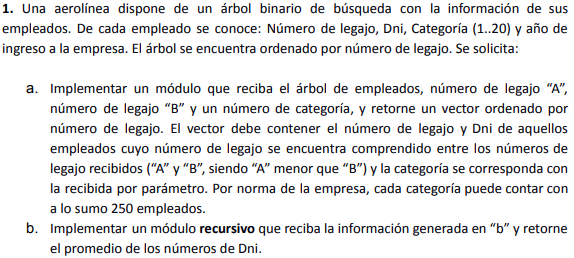 **1.** Una aerolínea dispone de un árbol binario de búsqueda con la información de sus empleados. De cada empleado se conoce: Número de legajo, Dni, Categoría (1..20) y año de ingreso a la empresa. El árbol se encuentra ordenado por número de legajo. Se solicita:

a. Implementar un módulo que reciba el árbol de empleados, número de legajo “A”, número de legajo “B” y un número de categoría, y retorne un vector ordenado por número de legajo. El vector debe contener el número de legajo y Dni de aquellos empleados cuyo número de legajo se encuentra comprendido entre los números de legajo recibidos (“A” y “B”, siendo “A” menor que “B”) y la categoría se corresponda con la recibida por parámetro. Por norma de la empresa, cada categoría puede contar con a lo sumo 250 empleados.

b. Implementar un módulo **recursivo** que reciba la información generada en “b” y retorne el promedio de los números de Dni.